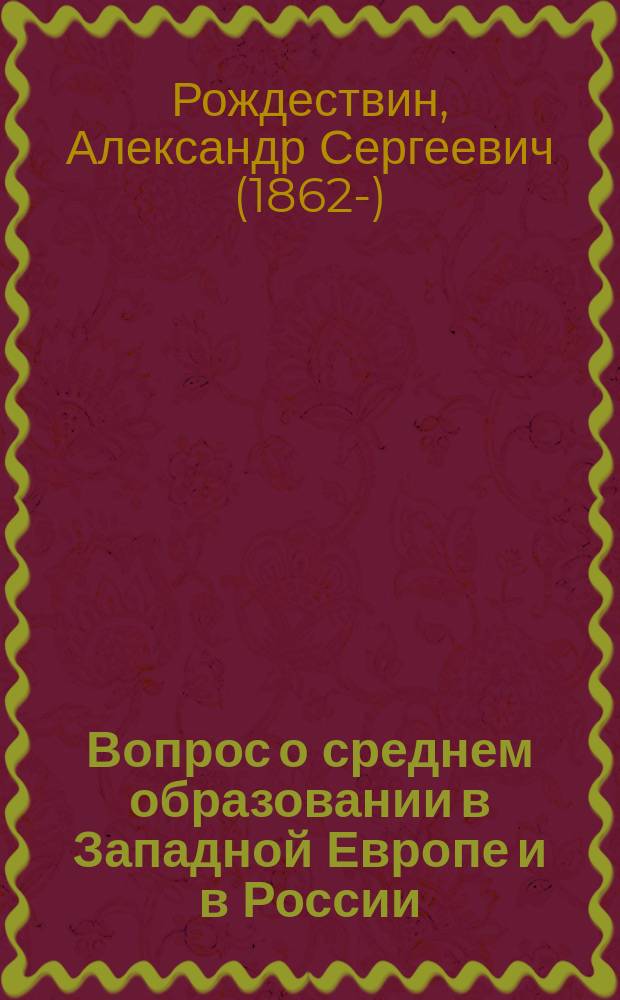 Рождествин, Александр Сергеевич (1862-)

Вопрос о среднем образовании в Западной Европе и в России